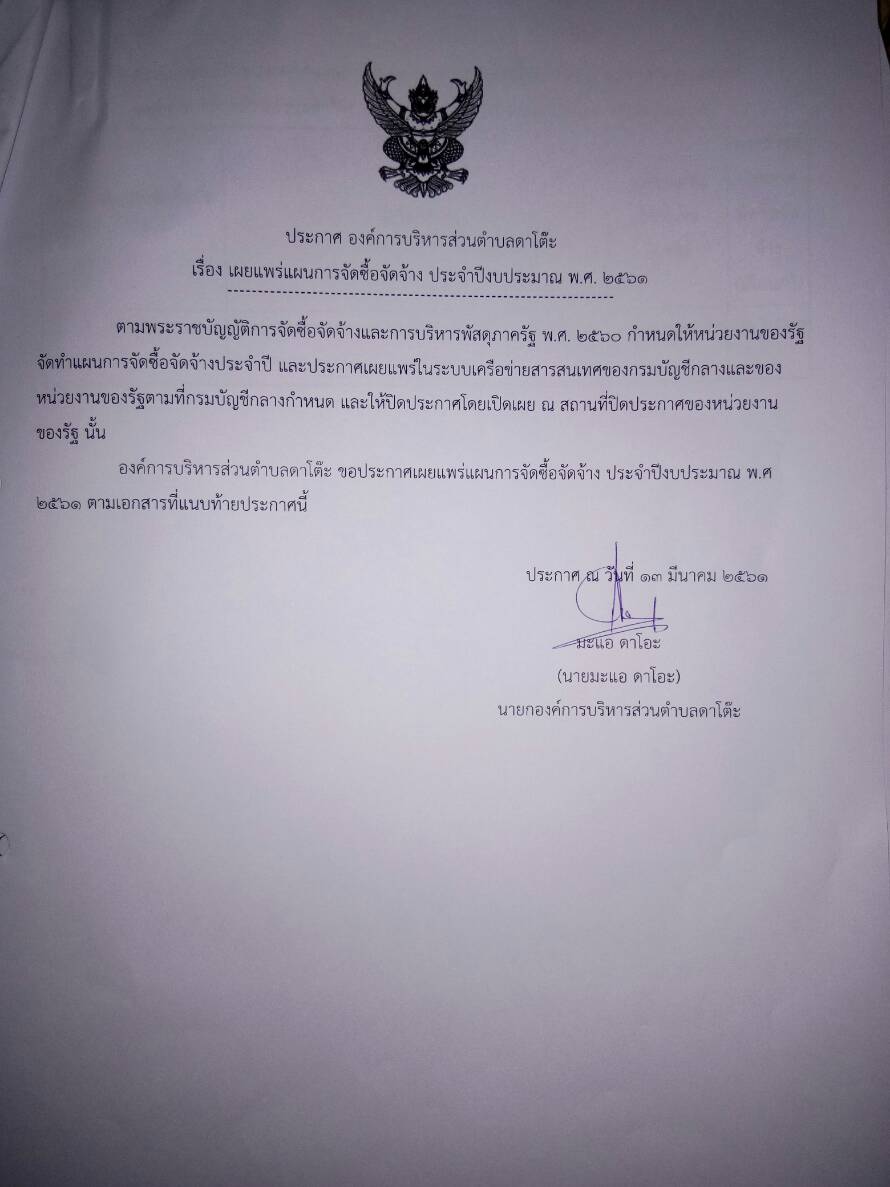 ประกาศ องค์การบริหารส่วนตำบลดาโต๊ะ
เรื่อง เผยแพร่แผนการจัดซื้อจัดจ้าง ประจำปีงบประมาณ พ.ศ. ๒๕๖๑

ตามพระราชบัญญัติการจัดซื้อจัดจ้างและการบริหารพัสดุภาครัฐ พ.ศ. ๒๕๖๐ กำหนดให้หน่วยงานของรัฐจัดทำแผนการจัดซื้อจัดจ้างประจำปี และประกาศเผยแพร่ในระบบเครือข่ายสารสนเทศของกรมบัญชีกลางและของหน่วยงานของรัฐตามที่กรมบัญชีกลางกำหนด และให้ปิดประกาศโดยเปิดเผย ณ สถานที่ปิดประกาศของหน่วยงานของรัฐ นั้น

องค์การบริหารส่วนตำบลดาโต๊ะ ขอประกาศเผยแพร่แผนการจัดซื้อจัดจ้าง ประจำปีงบประมาณ พ.ศ ๒๕๖๑ ตามเอกสารที่แนบท้ายประกาศนี้

ประกาศ ณ วันที่ ๑๓ มีนาคม ๒๕๖๑

มะแอ ดาโอะ
(นายมะแอ ดาโอะ)
นายกองค์การบริหารส่วนตำบลดาโต๊ะ